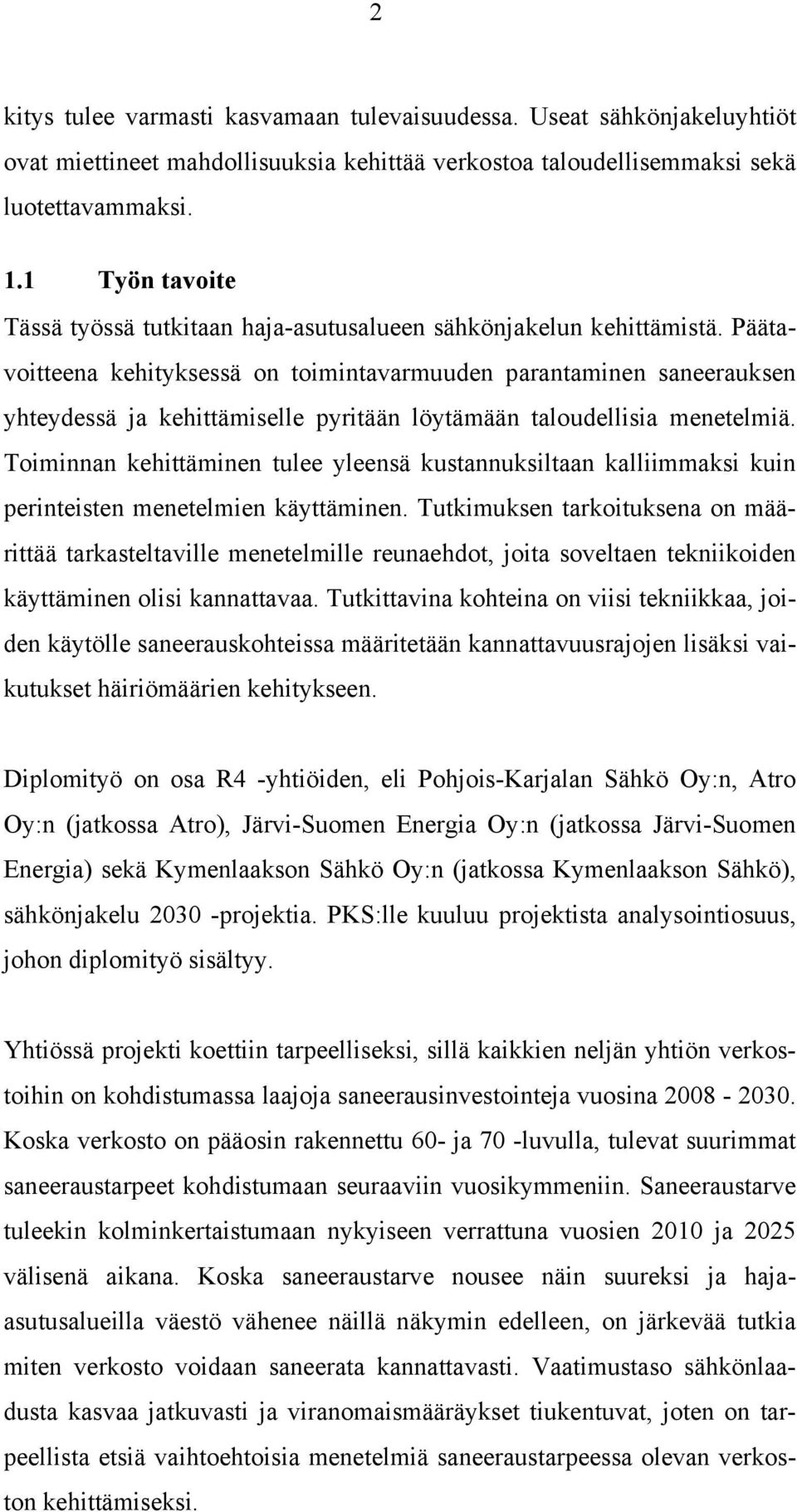 2

kitys tulee varmasti kasvamaan tulevaisuudessa. Useat sähkönjakeluyhtiöt ovat miettineet mahdollisuuksia kehittää verkostoa taloudellisemmaksi sekä luotettavammaksi.

1.1 Työn tavoite

Tässä työssä tutkitaan haja-asutusalueen sähkönjakelun kehittämistä. Päätavoitteena kehityksessä on toimintavarmuuden parantaminen saneerauksen yhteydessä ja kehittämiselle pyritään löytämään taloudellisia menetelmiä. Toiminnan kehittäminen tulee yleensä kustannuksiltaan kalliimmaksi kuin perinteisten menetelmien käyttäminen. Tutkimuksen tarkoituksena on määrittää tarkasteltaville menetelmille reunaehdot, joita soveltaen tekniikoiden käyttäminen olisi kannattavaa. Tutkittavina kohteina on viisi tekniikkaa, joiden käytölle saneerauskohteissa määritetään kannattavuusrajojen lisäksi vaikutukset häiriömäärien kehitykseen.

Diplomityö on osa R4 -yhtiöiden, eli Pohjois-Karjalan Sähkö Oy:n, Atro Oy:n (jatkossa Atro), Järvi-Suomen Energia Oy:n (jatkossa Järvi-Suomen Energia) sekä Kymenlaakson Sähkö Oy:n (jatkossa Kymenlaakson Sähkö), sähkönjakelu 2030 -projektia. PKS:lle kuuluu projektista analysointiosuus, johon diplomityö sisältyy.

Yhtiössä projekti koettiin tarpeelliseksi, sillä kaikkien neljän yhtiön verkostoihin on kohdistumassa laajoja saneerausinvestointeja vuosina 2008 - 2030. Koska verkosto on pääosin rakennettu 60- ja 70 -luvulla, tulevat suurimmat saneeraustarpeet kohdistumaan seuraaviin vuosikymmeniin. Saneeraustarve tuleekin kolminkertaistumaan nykyiseen verrattuna vuosien 2010 ja 2025 välisenä aikana. Koska saneeraustarve nousee näin suureksi ja haja-asutusalueilla väestö vähenee näillä näkymin edelleen, on järkevää tutkia miten verkosto voidaan saneerata kannattavasti. Vaatimustaso sähkönlaadusta kasvaa jatkuvasti ja viranomaismääräykset tiukentuvat, joten on tarpeellista etsiä vaihtoehtoisia menetelmiä saneeraustarpeessa olevan verkoston kehittämiseksi.